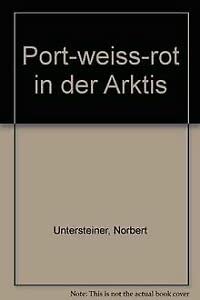 Port-weiss-rot in der Arktis

Untersteiner, Norbert

Note: This is not the actual book cover